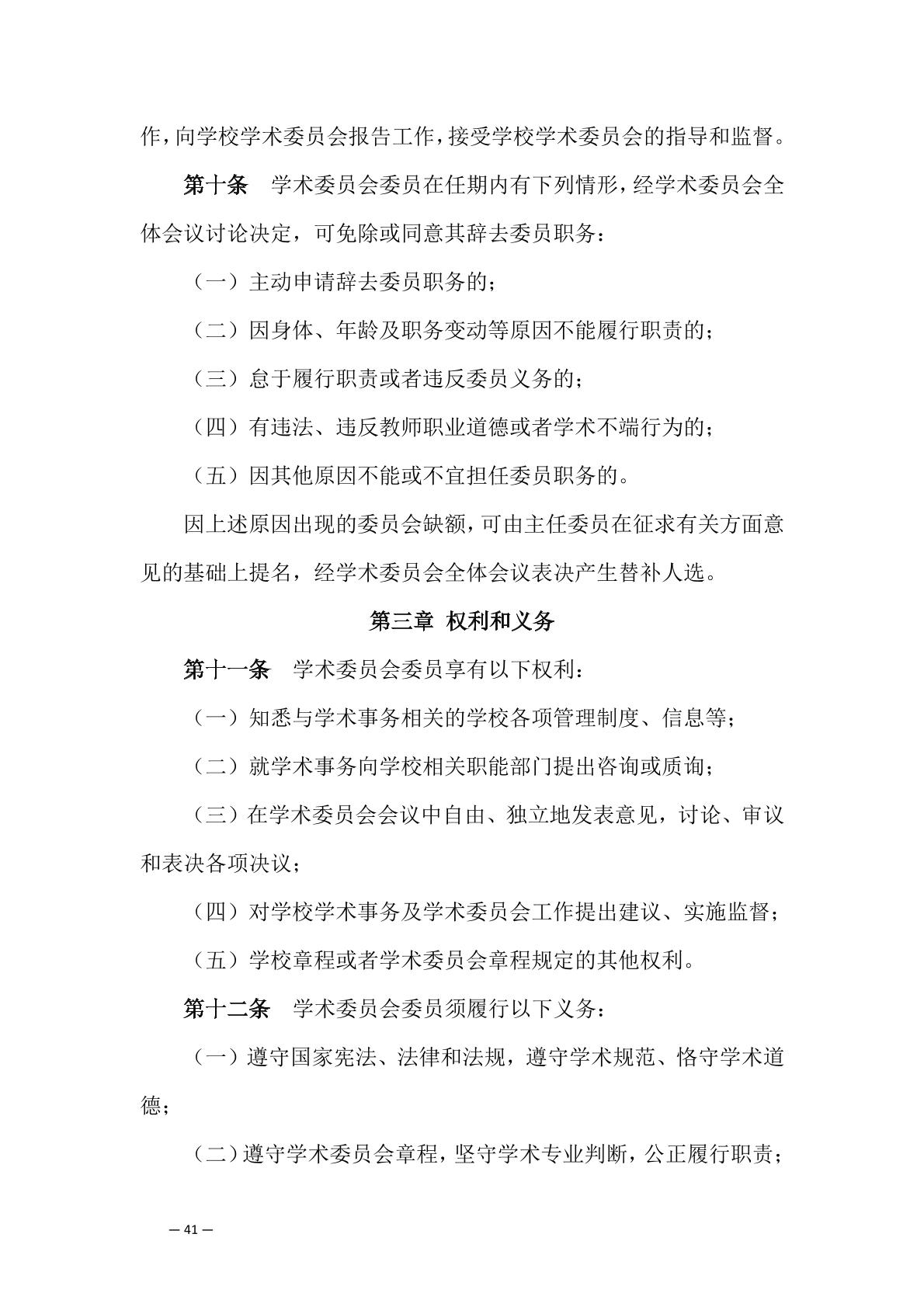 作，向学校学术委员会报告工作，接受学校学术委员会的指导和监督。

第十条　学术委员会委员在任期内有下列情形，经学术委员会全体会议讨论决定，可免除或同意其辞去委员职务：

（一）主动申请辞去委员职务的；

（二）因身体、年龄及职务变动等原因不能履行职责的；

（三）怠于履行职责或者违反委员义务的；

（四）有违法、违反教师职业道德或者学术不端行为的；

（五）因其他原因不能或不宜担任委员职务的。

因上述原因出现的委员会缺额，可由主任委员在征求有关方面意见的基础上提名，经学术委员会全体会议表决产生替补人选。

第三章　权利和义务

第十一条　学术委员会委员享有以下权利：

（一）知悉与学术事务相关的学校各项管理制度、信息等；

（二）就学术事务向学校相关职能部门提出咨询或质询；

（三）在学术委员会会议中自由、独立地发表意见，讨论、审议和表决各项决议；

（四）对学校学术事务及学术委员会工作提出建议、实施监督；

（五）学校章程或者学术委员会章程规定的其他权利。

第十二条　学术委员会委员须履行以下义务：

（一）遵守国家宪法、法律和法规，遵守学术规范、恪守学术道德；

（二）遵守学术委员会章程，坚守学术专业判断，公正履行职责；

— 41 —